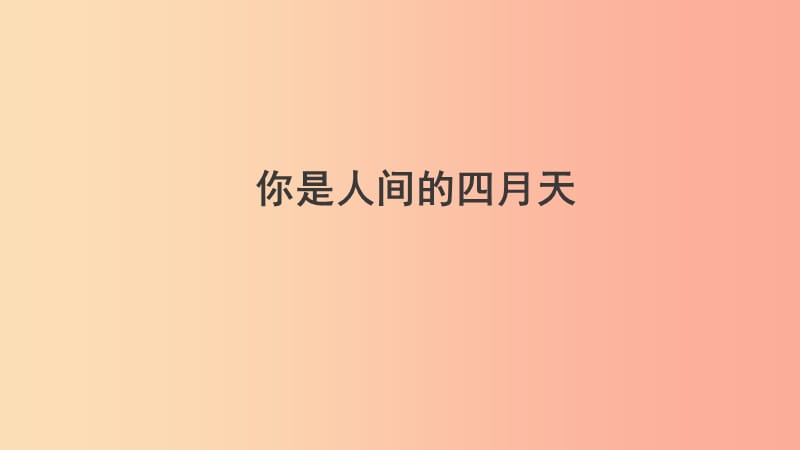 你是人间的四月天